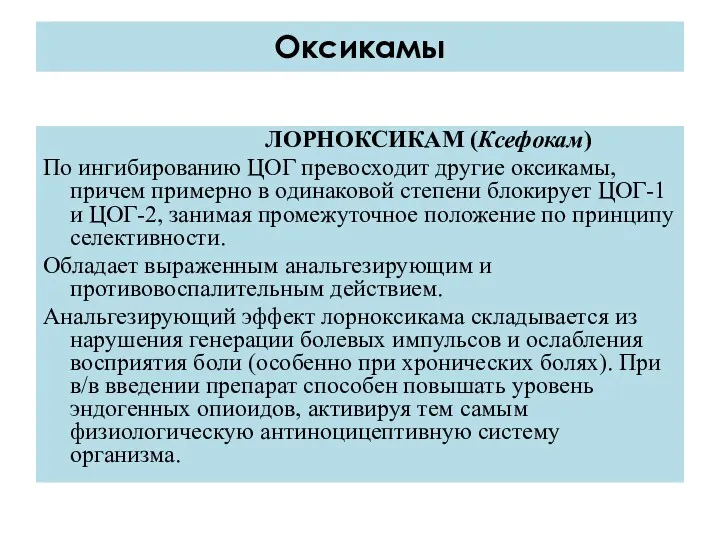 Оксикамы

ЛОРНОКСИКАМ (Ксефокам)

По ингибированию ЦОГ превосходит другие оксикамы, причем примерно в одинаковой степени блокирует ЦОГ-1 и ЦОГ-2, занимая промежуточное положение по принципу селективности.

Обладает выраженным анальгезирующим и противовоспалительным действием.

Анальгезирующий эффект лорноксикама складывается из нарушения генерации болевых импульсов и ослабления восприятия боли (особенно при хронических болях). При в/в введении препарат способен повышать уровень эндогенных опиоидов, активируя тем самым физиологическую антиноцицептивную систему организма.